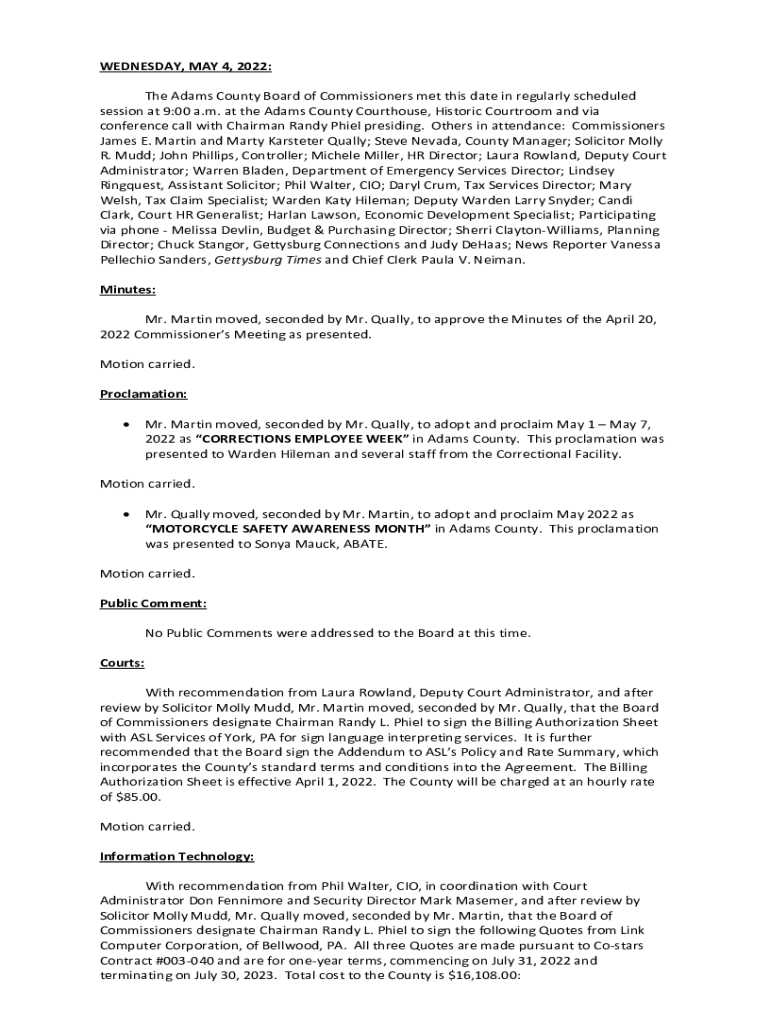 WEDNESDAY, MAY 4, 2022:

The Adams County Board of Commissioners met this date in regularly scheduled session at 9:00 a.m. at the Adams County Courthouse, Historic Courtroom and via conference call with Chairman Randy Phiel presiding. Others in attendance: Commissioners James E. Martin and Marty Karsteter Qually; Steve Nevada, County Manager; Solicitor Molly R. Mudd; John Phillips, Controller; Michele Miller, HR Director; Laura Rowland, Deputy Court Administrator; Warren Bladen, Department of Emergency Services Director; Lindsey Ringquest, Assistant Solicitor; Phil Walter, CIO; Daryl Crum, Tax Services Director; Mary Welsh, Tax Claim Specialist; Warden Katy Hileman; Deputy Warden Larry Snyder; Candi Clark, Court HR Generalist; Harlan Lawson, Economic Development Specialist; Participating via phone - Melissa Devlin, Budget & Purchasing Director; Sherri Clayton-Williams, Planning Director; Chuck Stangor, Gettysburg Connections and Judy DeHaas; News Reporter Vanessa Pellechio Sanders, Gettysburg Times and Chief Clerk Paula V. Neiman.

Minutes:

Mr. Martin moved, seconded by Mr. Qually, to approve the Minutes of the April 20, 2022 Commissioner's Meeting as presented.

Motion carried.

Proclamation:

• Mr. Martin moved, seconded by Mr. Qually, to adopt and proclaim May 1 – May 7, 2022 as "CORRECTIONS EMPLOYEE WEEK" in Adams County. This proclamation was presented to Warden Hileman and several staff from the Correctional Facility.

Motion carried.

• Mr. Qually moved, seconded by Mr. Martin, to adopt and proclaim May 2022 as "MOTORCYCLE SAFETY AWARENESS MONTH" in Adams County. This proclamation was presented to Sonya Mauck, ABATE.

Motion carried.

Public Comment:

No Public Comments were addressed to the Board at this time.

Courts:

With recommendation from Laura Rowland, Deputy Court Administrator, and after review by Solicitor Molly Mudd, Mr. Martin moved, seconded by Mr. Qually, that the Board of Commissioners designate Chairman Randy L. Phiel to sign the Billing Authorization Sheet with ASL Services of York, PA for sign language interpreting services. It is further recommended that the Board sign the Addendum to ASL's Policy and Rate Summary, which incorporates the County's standard terms and conditions into the Agreement. The Billing Authorization Sheet is effective April 1, 2022. The County will be charged at an hourly rate of $85.00.

Motion carried.

Information Technology:

With recommendation from Phil Walter, CIO, in coordination with Court Administrator Don Fennimore and Security Director Mark Masemer, and after review by Solicitor Molly Mudd, Mr. Qually moved, seconded by Mr. Martin, that the Board of Commissioners designate Chairman Randy L. Phiel to sign the following Quotes from Link Computer Corporation, of Bellwood, PA. All three Quotes are made pursuant to Co-stars Contract #003-040 and are for one-year terms, commencing on July 31, 2022 and terminating on July 30, 2023. Total cost to the County is $16,108.00: